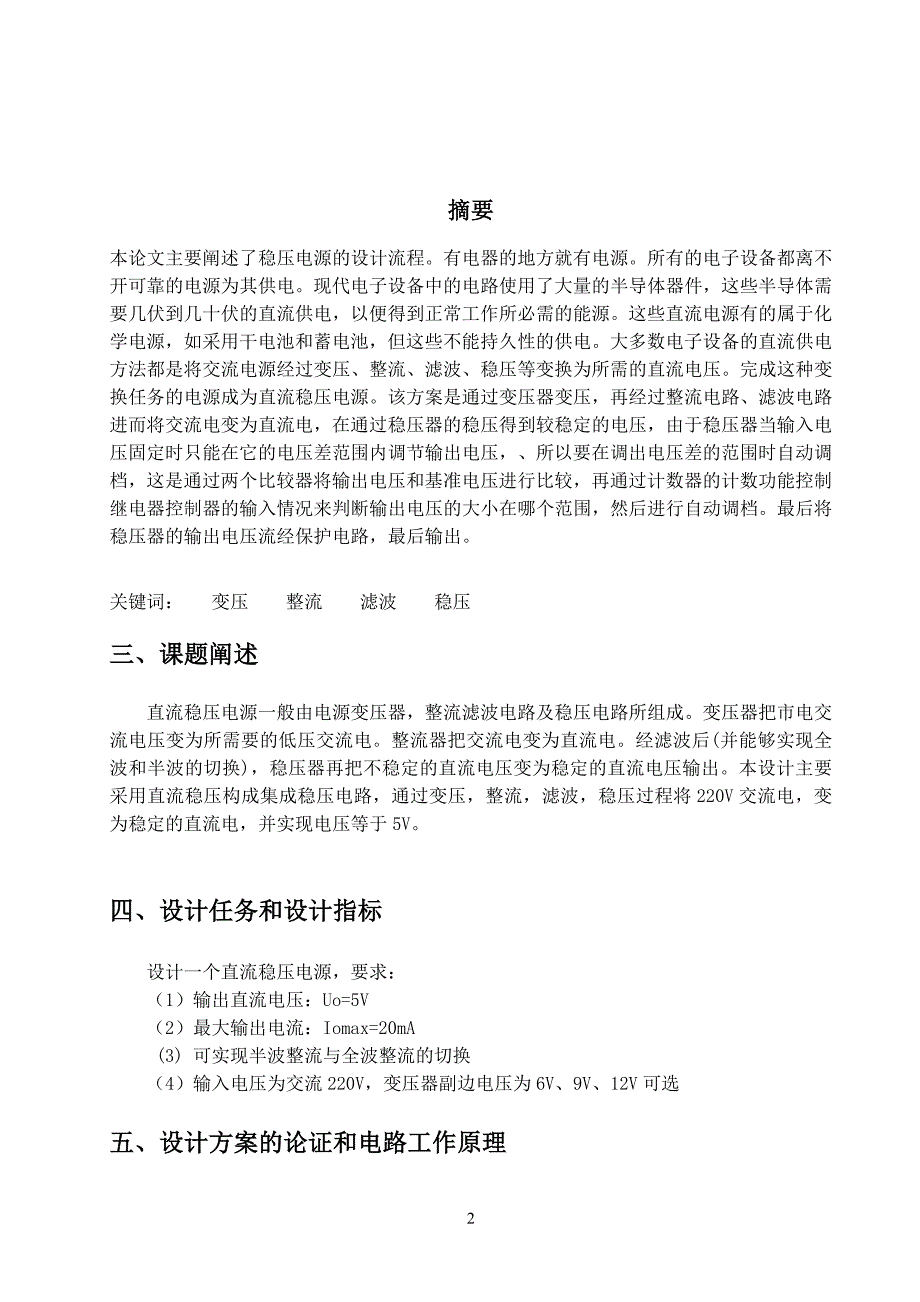 摘要

本论文主要阐述了稳压电源的设计流程。有电器的地方就有电源。所有的电子设备都离不开可靠的电源为其供电。现代电子设备中的电路使用了大量的半导体器件，这些半导体需要几伏到几十伏的直流供电，以便得到正常工作所必需的能源。这些直流电源有的属于化学电源，如采用干电池和蓄电池，但这些不能持久性的供电。大多数电子设备的直流供电方法都是将交流电源经过变压、整流、滤波、稳压等变换为所需的直流电压。完成这种变换任务的电源成为直流稳压电源。该方案是通过变压器变压，再经过整流电路、滤波电路进而将交流电变为直流电，在通过稳压器的稳压得到较稳定的电压，由于稳压器当输入电压固定时只能在它的电压差范围内调节输出电压，、所以要在调出电压差的范围时自动调档，这是通过两个比较器将输出电压和基准电压进行比较，再通过计数器的计数功能控制继电器控制器的输入情况来判断输出电压的大小在哪个范围，然后进行自动调档。最后将稳压器的输出电压流经保护电路，最后输出。

关键词：　变压　整流　滤波　稳压

三、课题阐述

直流稳压电源一般由电源变压器，整流滤波电路及稳压电路所组成。变压器把市电交流电压变为所需要的低压交流电。整流器把交流电变为直流电。经滤波后(并能够实现全波和半波的切换)，稳压器再把不稳定的直流电压变为稳定的直流电压输出。本设计主要采用直流稳压构成集成稳压电路，通过变压，整流，滤波，稳压过程将 220V 交流电，变为稳定的直流电，并实现电压等于 5V。

四、设计任务和设计指标

设计一个直流稳压电源，要求：
（1）输出直流电压：Uo=5V
（2）最大输出电流：Iomax=20mA
(3) 可实现半波整流与全波整流的切换
（4）输入电压为交流 220V，变压器副边电压为 6V、9V、12V 可选

五、设计方案的论证和电路工作原理

2